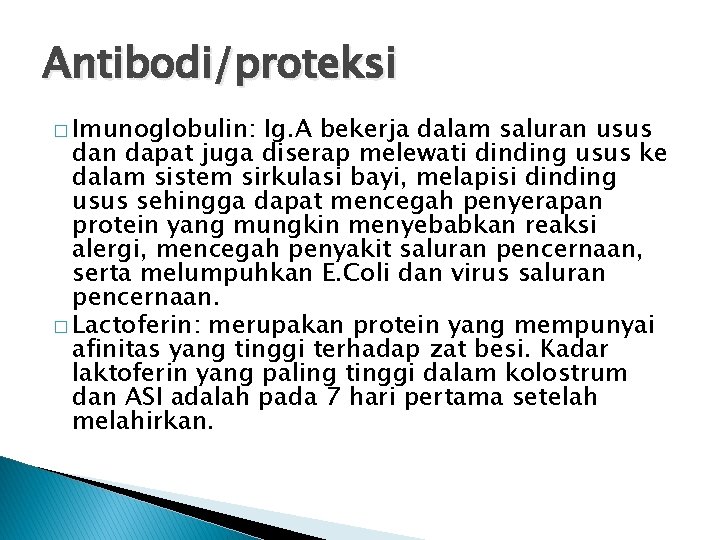 Antibodi/proteksi

□ Imunoglobulin: Ig.A bekerja dalam saluran usus dan dapat juga diserap melewati dinding usus ke dalam sistem sirkulasi bayi, melapisi dinding usus sehingga dapat mencegah penyerapan protein yang mungkin menyebabkan reaksi alergi, mencegah penyakit saluran pencernaan, serta melumpuhkan E.Coli dan virus saluran pencernaan.

□ Lactoferin: merupakan protein yang mempunyai afinitas yang tinggi terhadap zat besi. Kadar laktoferin yang paling tinggi dalam kolostrum dan ASI adalah pada 7 hari pertama setelah melahirkan.